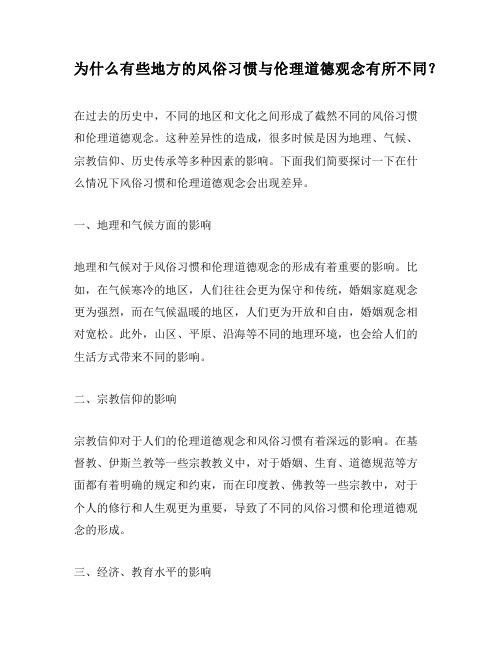 为什么有些地方的风俗习惯与伦理道德观念有所不同？

在过去的历史中，不同的地区和文化之间形成了截然不同的风俗习惯和伦理道德观念。这种差异性的造成，很多时候是因为地理、气候、宗教信仰、历史传承等多种因素的影响。下面我们简要探讨一下在什么情况下风俗习惯和伦理道德观念会出现差异。

一、地理和气候方面的影响

地理和气候对于风俗习惯和伦理道德观念的形成有着重要的影响。比如，在气候寒冷的地区，人们往往会更为保守和传统，婚姻家庭观念更为强烈，而在气候温暖的地区，人们更为开放和自由，婚姻观念相对宽松。此外，山区、平原、沿海等不同的地理环境，也会给人们的生活方式带来不同的影响。

二、宗教信仰的影响

宗教信仰对于人们的伦理道德观念和风俗习惯有着深远的影响。在基督教、伊斯兰教等一些宗教教义中，对于婚姻、生育、道德规范等方面都有着明确的规定和约束，而在印度教、佛教等一些宗教中，对于个人的修行和人生观更为重要，导致了不同的风俗习惯和伦理道德观念的形成。

三、经济、教育水平的影响